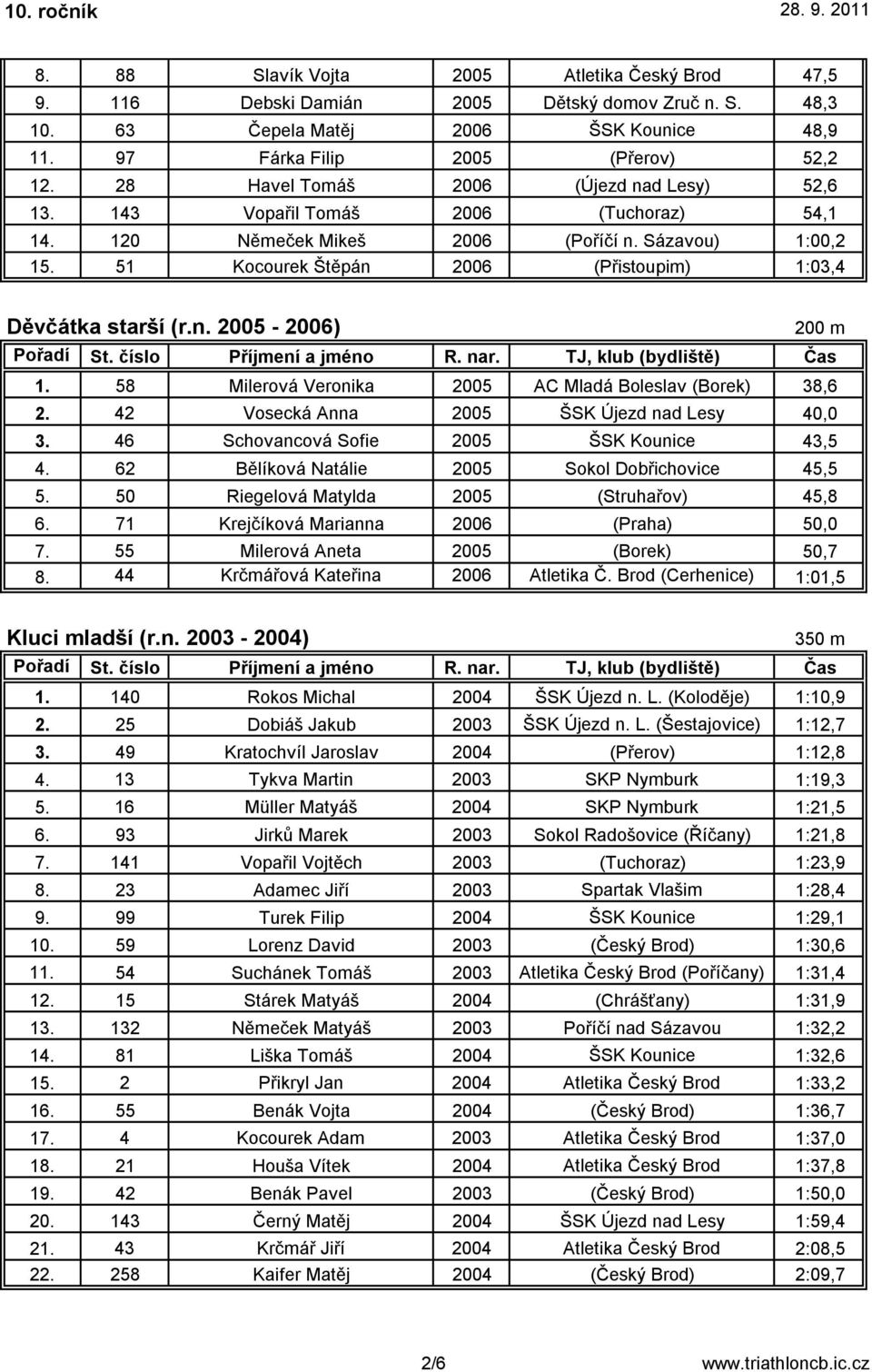 10. ročník 28. 9. 2011

| | | | | | |
|---|---|---|---|---|---|
| 8. | 88 | Slavík Vojta | 2005 | Atletika Český Brod | 47,5 |
| 9. | 116 | Debski Damián | 2005 | Dětský domov Zruč n. S. | 48,3 |
| 10. | 63 | Čepela Matěj | 2006 | ŠSK Kounice | 48,9 |
| 11. | 97 | Fárka Filip | 2005 | (Přerov) | 52,2 |
| 12. | 28 | Havel Tomáš | 2006 | (Újezd nad Lesy) | 52,6 |
| 13. | 143 | Vopařil Tomáš | 2006 | (Tuchoraz) | 54,1 |
| 14. | 120 | Němeček Mikeš | 2006 | (Poříčí n. Sázavou) | 1:00,2 |
| 15. | 51 | Kocourek Štěpán | 2006 | (Přistoupim) | 1:03,4 |

Děvčátka starší (r.n. 2005 - 2006) 200 m

| Pořadí | St. číslo | Příjmení a jméno | R. nar. | TJ, klub (bydliště) | Čas |
|---|---|---|---|---|---|
| 1. | 58 | Milerová Veronika | 2005 | AC Mladá Boleslav (Borek) | 38,6 |
| 2. | 42 | Vosecká Anna | 2005 | ŠSK Újezd nad Lesy | 40,0 |
| 3. | 46 | Schovancová Sofie | 2005 | ŠSK Kounice | 43,5 |
| 4. | 62 | Bělíková Natálie | 2005 | Sokol Dobřichovice | 45,5 |
| 5. | 50 | Riegelová Matylda | 2005 | (Struhařov) | 45,8 |
| 6. | 71 | Krejčíková Marianna | 2006 | (Praha) | 50,0 |
| 7. | 55 | Milerová Aneta | 2005 | (Borek) | 50,7 |
| 8. | 44 | Krčmářová Kateřina | 2006 | Atletika Č. Brod (Cerhenice) | 1:01,5 |

Kluci mladší (r.n. 2003 - 2004) 350 m

| Pořadí | St. číslo | Příjmení a jméno | R. nar. | TJ, klub (bydliště) | Čas |
|---|---|---|---|---|---|
| 1. | 140 | Rokos Michal | 2004 | ŠSK Újezd n. L. (Koloděje) | 1:10,9 |
| 2. | 25 | Dobiáš Jakub | 2003 | ŠSK Újezd n. L. (Šestajovice) | 1:12,7 |
| 3. | 49 | Kratochvíl Jaroslav | 2004 | (Přerov) | 1:12,8 |
| 4. | 13 | Tykva Martin | 2003 | SKP Nymburk | 1:19,3 |
| 5. | 16 | Müller Matyáš | 2004 | SKP Nymburk | 1:21,5 |
| 6. | 93 | Jirků Marek | 2003 | Sokol Radošovice (Říčany) | 1:21,8 |
| 7. | 141 | Vopařil Vojtěch | 2003 | (Tuchoraz) | 1:23,9 |
| 8. | 23 | Adamec Jiří | 2003 | Spartak Vlašim | 1:28,4 |
| 9. | 99 | Turek Filip | 2004 | ŠSK Kounice | 1:29,1 |
| 10. | 59 | Lorenz David | 2003 | (Český Brod) | 1:30,6 |
| 11. | 54 | Suchánek Tomáš | 2003 | Atletika Český Brod (Poříčany) | 1:31,4 |
| 12. | 15 | Stárek Matyáš | 2004 | (Chrášťany) | 1:31,9 |
| 13. | 132 | Němeček Matyáš | 2003 | Poříčí nad Sázavou | 1:32,2 |
| 14. | 81 | Liška Tomáš | 2004 | ŠSK Kounice | 1:32,6 |
| 15. | 2 | Přikryl Jan | 2004 | Atletika Český Brod | 1:33,2 |
| 16. | 55 | Benák Vojta | 2004 | (Český Brod) | 1:36,7 |
| 17. | 4 | Kocourek Adam | 2003 | Atletika Český Brod | 1:37,0 |
| 18. | 21 | Houša Vítek | 2004 | Atletika Český Brod | 1:37,8 |
| 19. | 42 | Benák Pavel | 2003 | (Český Brod) | 1:50,0 |
| 20. | 143 | Černý Matěj | 2004 | ŠSK Újezd nad Lesy | 1:59,4 |
| 21. | 43 | Krčmář Jiří | 2004 | Atletika Český Brod | 2:08,5 |
| 22. | 258 | Kaifer Matěj | 2004 | (Český Brod) | 2:09,7 |

2/6 www.triathloncb.ic.cz